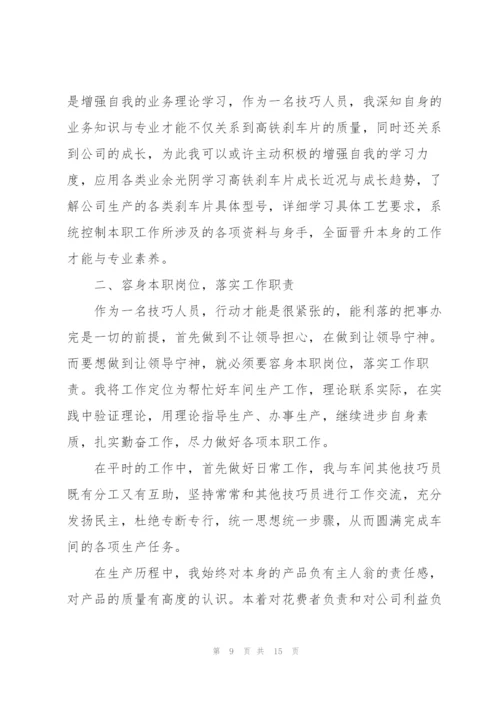 是增强自我的业务理论学习，作为一名技巧人员，我深知自身的业务知识与专业才能不仅关系到高铁刹车片的质量，同时还关系到公司的成长，为此我可以或许主动积极的增强自我的学习力度，应用各类业余光阴学习高铁刹车片成长近况与成长趋势，了解公司生产的各类刹车片具体型号，详细学习具体工艺要求，系统控制本职工作所涉及的各项资料与身手，全面晋升本身的工作才能与专业素养。

二、容身本职岗位，落实工作职责

作为一名技巧人员，行动才能是很紧张的，能利落的把事办完是一切的前提，首先做到不让领导担心，在做到让领导宁神。而要想做到让领导宁神，就必须要容身本职岗位，落实工作职责。我将工作定位为帮忙好车间生产工作，理论联系实际，在实践中验证理论，用理论指导生产、办事生产，继续进步自身素质，扎实勤奋工作，尽力做好各项本职工作。

在平时的工作中，首先做好日常工作，我与车间其他技巧员既有分工又有互助，坚持常常和其他技巧员进行工作交流，充分发扬民主，杜绝专断专行，统一思想统一步骤，从而圆满完成车间的各项生产任务。

在生产历程中，我始终对本身的产品负有主人翁的责任感，对产品的质量有高度的认识。本着对花费者负责和对公司利益负

第 9 页 共 15 页